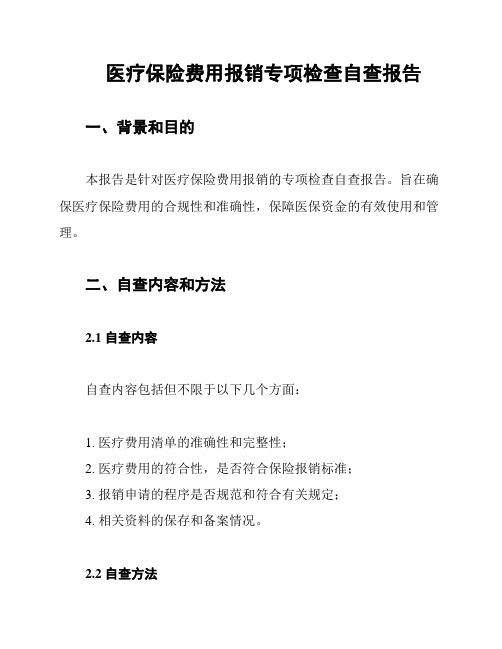 医疗保险费用报销专项检查自查报告

一、背景和目的

本报告是针对医疗保险费用报销的专项检查自查报告。旨在确保医疗保险费用的合规性和准确性，保障医保资金的有效使用和管理。

二、自查内容和方法

2.1 自查内容

自查内容包括但不限于以下几个方面：

1. 医疗费用清单的准确性和完整性；
2. 医疗费用的符合性，是否符合保险报销标准；
3. 报销申请的程序是否规范和符合有关规定；
4. 相关资料的保存和备案情况。

2.2 自查方法